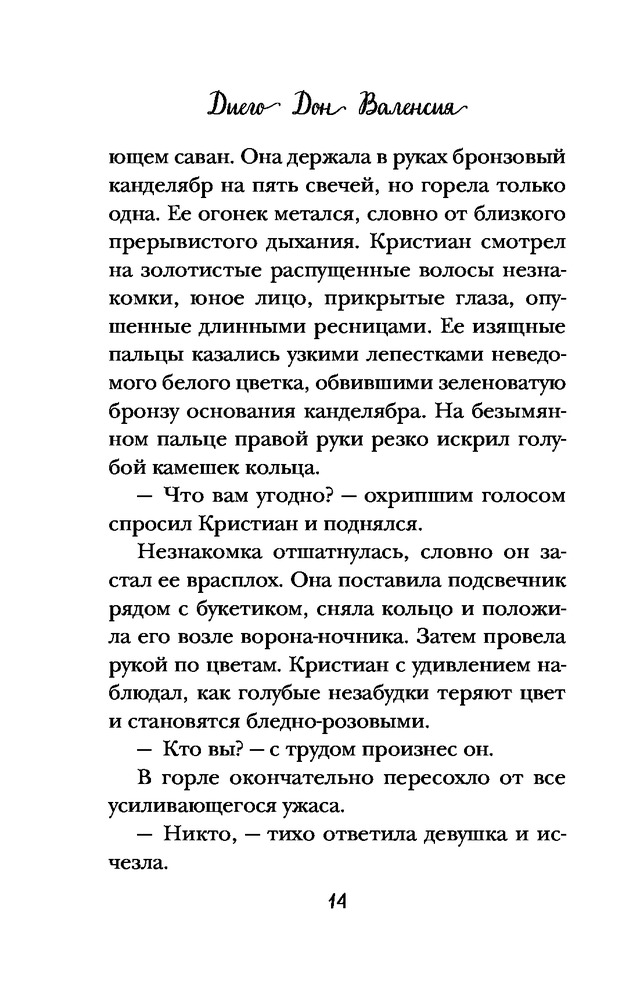 Диего Дон Валенсия

ющем саван. Она держала в руках бронзовый канделябр на пять свечей, но горела только одна. Ее огонек метался, словно от близкого прерывистого дыхания. Кристиан смотрел на золотистые распущенные волосы незнакомки, юное лицо, прикрытые глаза, опушенные длинными ресницами. Ее изящные пальцы казались узкими лепестками неведомого белого цветка, обвившими зеленоватую бронзу основания канделябра. На безымянном пальце правой руки резко искрил голубой камешек кольца.

— Что вам угодно? — охрипшим голосом спросил Кристиан и поднялся.

Незнакомка отшатнулась, словно он застал ее врасплох. Она поставила подсвечник рядом с букетиком, сняла кольцо и положила его возле ворона-ночника. Затем провела рукой по цветам. Кристиан с удивлением наблюдал, как голубые незабудки теряют цвет и становятся бледно-розовыми.

— Кто вы? — с трудом произнес он.

В горле окончательно пересохло от все усиливающегося ужаса.

— Никто, — тихо ответила девушка и исчезла.

14